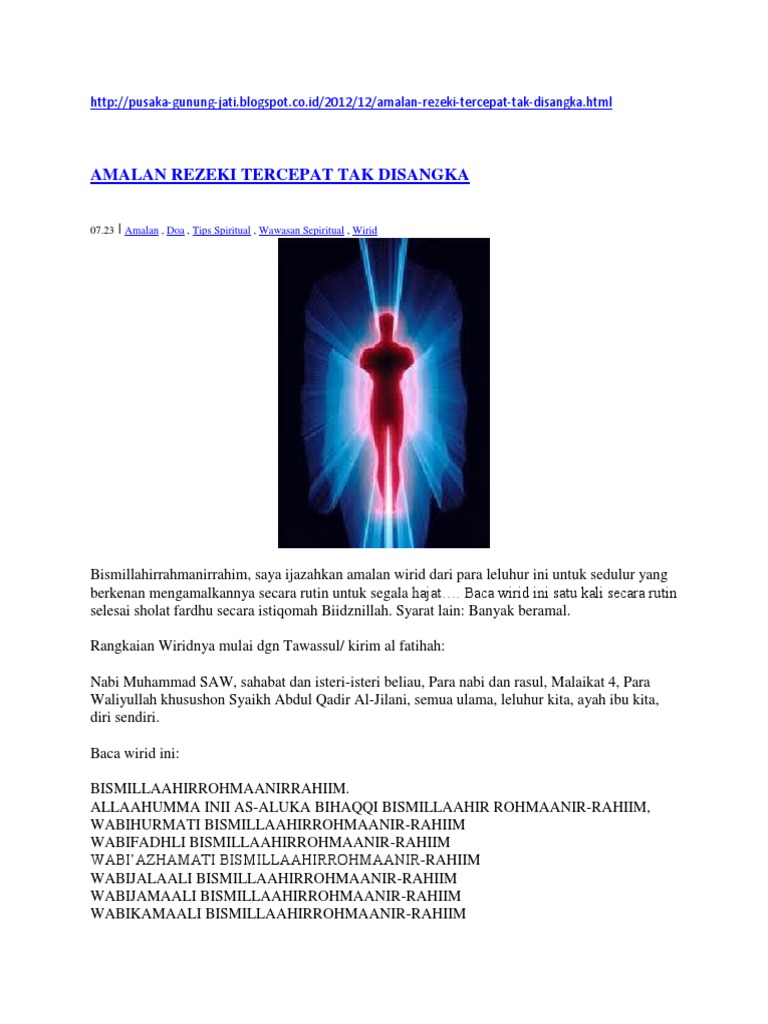 http://pusaka-gunung-jati.blogspot.co.id/2012/12/amalan-rezeki-tercepat-tak-disangka.html

AMALAN REZEKI TERCEPAT TAK DISANGKA

07.23 | Amalan , Doa , Tips Spiritual , Wawasan Sepiritual , Wirid

Bismillahirrahmanirrahim, saya ijazahkan amalan wirid dari para leluhur ini untuk sedulur yang berkenan mengamalkannya secara rutin untuk segala hajat…. Baca wirid ini satu kali secara rutin selesai sholat fardhu secara istiqomah Biidznillah. Syarat lain: Banyak beramal.

Rangkaian Wiridnya mulai dgn Tawassul/ kirim al fatihah:

Nabi Muhammad SAW, sahabat dan isteri-isteri beliau, Para nabi dan rasul, Malaikat 4, Para Waliyullah khusushon Syaikh Abdul Qadir Al-Jilani, semua ulama, leluhur kita, ayah ibu kita, diri sendiri.

Baca wirid ini:

BISMILLAAHIRROHMAANIRRAHIIM.
ALLAAHUMMA INII AS-ALUKA BIHAQQI BISMILLAAHIR ROHMAANIR-RAHIIM,
WABIHURMATI BISMILLAAHIRROHMAANIR-RAHIIM
WABIFADHLI BISMILLAAHIRROHMAANIR-RAHIIM
WABI'AZHAMATI BISMILLAAHIRROHMAANIR-RAHIIM
WABIJALAALI BISMILLAAHIRROHMAANIR-RAHIIM
WABIJAMAALI BISMILLAAHIRROHMAANIR-RAHIIM
WABIKAMAALI BISMILLAAHIRROHMAANIR-RAHIIM